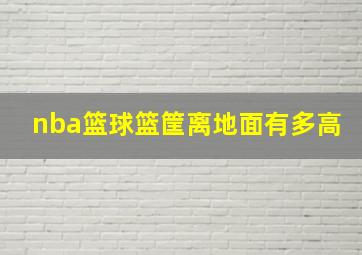 nba篮球篮筐离地面有多高